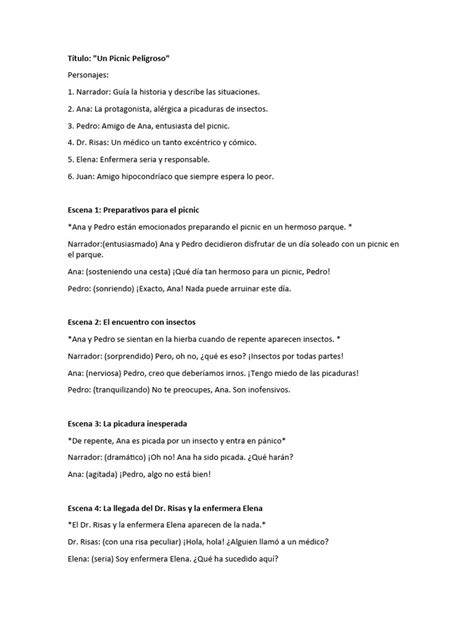 Título: "Un Picnic Peligroso"

Personajes:

1. Narrador: Guía la historia y describe las situaciones.

2. Ana: La protagonista, alérgica a picaduras de insectos.

3. Pedro: Amigo de Ana, entusiasta del picnic.

4. Dr. Risas: Un médico un tanto excéntrico y cómico.

5. Elena: Enfermera seria y responsable.

6. Juan: Amigo hipocondríaco que siempre espera lo peor.

Escena 1: Preparativos para el picnic

*Ana y Pedro están emocionados preparando el picnic en un hermoso parque. *

Narrador:(entusiasmado) Ana y Pedro decidieron disfrutar de un día soleado con un picnic en el parque.

Ana: (sosteniendo una cesta) ¡Qué día tan hermoso para un picnic, Pedro!

Pedro: (sonriendo) ¡Exacto, Ana! Nada puede arruinar este día.

Escena 2: El encuentro con insectos

*Ana y Pedro se sientan en la hierba cuando de repente aparecen insectos. *

Narrador: (sorprendido) Pero, oh no, ¿qué es eso? ¡Insectos por todas partes!

Ana: (nerviosa) Pedro, creo que deberíamos irnos. ¡Tengo miedo de las picaduras!

Pedro: (tranquilizando) No te preocupes, Ana. Son inofensivos.

Escena 3: La picadura inesperada

*De repente, Ana es picada por un insecto y entra en pánico*

Narrador: (dramático) ¡Oh no! Ana ha sido picada. ¿Qué harán?

Ana: (agitada) ¡Pedro, algo no está bien!

Escena 4: La llegada del Dr. Risas y la enfermera Elena

*El Dr. Risas y la enfermera Elena aparecen de la nada.*

Dr. Risas: (con una risa peculiar) ¡Hola, hola! ¿Alguien llamó a un médico?

Elena: (seria) Soy enfermera Elena. ¿Qué ha sucedido aquí?